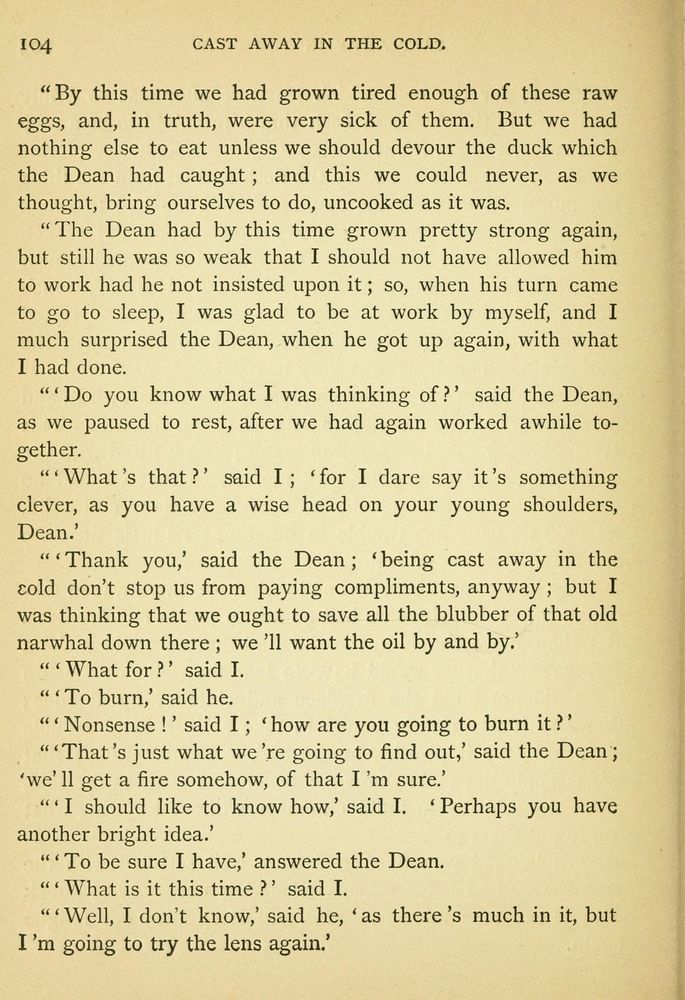 104 CAST AWAY IN THE COLD.

"By this time we had grown tired enough of these raw eggs, and, in truth, were very sick of them. But we had nothing else to eat unless we should devour the duck which the Dean had caught; and this we could never, as we thought, bring ourselves to do, uncooked as it was.

"The Dean had by this time grown pretty strong again, but still he was so weak that I should not have allowed him to work had he not insisted upon it; so, when his turn came to go to sleep, I was glad to be at work by myself, and I much surprised the Dean, when he got up again, with what I had done.

"'Do you know what I was thinking of?' said the Dean, as we paused to rest, after we had again worked awhile together.

"'What's that?' said I; 'for I dare say it's something clever, as you have a wise head on your young shoulders, Dean.'

"'Thank you,' said the Dean; 'being cast away in the cold don't stop us from paying compliments, anyway; but I was thinking that we ought to save all the blubber of that old narwhal down there; we'll want the oil by and by.'

"'What for?' said I.

"'To burn,' said he.

"'Nonsense!' said I; 'how are you going to burn it?'

"'That's just what we're going to find out,' said the Dean; 'we'll get a fire somehow, of that I'm sure.'

"'I should like to know how,' said I. 'Perhaps you have another bright idea.'

"'To be sure I have,' answered the Dean.

"'What is it this time?' said I.

"'Well, I don't know,' said he, 'as there's much in it, but I'm going to try the lens again.'